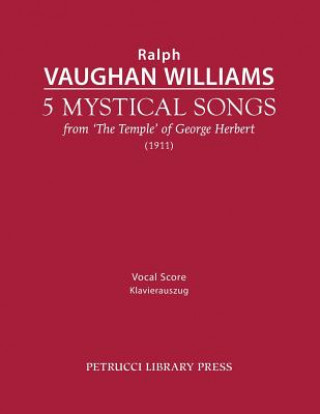 Ralph
VAUGHAN WILLIAMS

5 MYSTICAL SONGS
from 'The Temple' of George Herbert
(1911)

Vocal Score
Klavierauszug

PETRUCCI LIBRARY PRESS